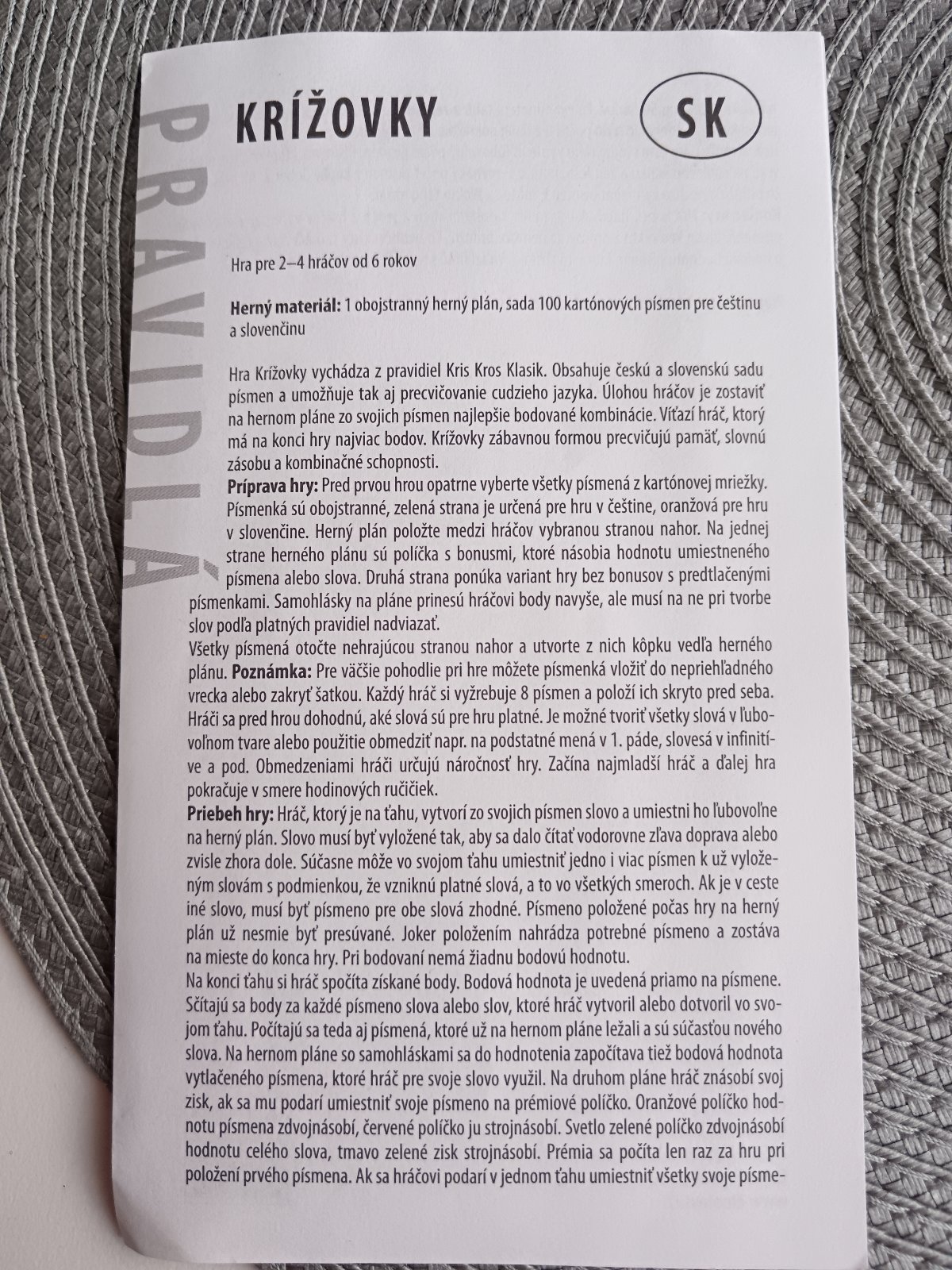 KRÍŽOVKY

SK

PRAVIDLÁ

Hra pre 2–4 hráčov od 6 rokov

Herný materiál: 1 obojstranný herný plán, sada 100 kartónových písmen pre češtinu a slovenčinu

Hra Krížovky vychádza z pravidiel Kris Kros Klasik. Obsahuje českú a slovenskú sadu písmen a umožňuje tak aj precvičovanie cudzieho jazyka. Úlohou hráčov je zostaviť na hernom pláne zo svojich písmen najlepšie bodované kombinácie. Víťazí hráč, ktorý má na konci hry najviac bodov. Krížovky zábavnou formou precvičujú pamäť, slovnú zásobu a kombinačné schopnosti.

Príprava hry: Pred prvou hrou opatrne vyberte všetky písmená z kartónovej mriežky. Písmenká sú obojstranné, zelená strana je určená pre hru v češtine, oranžová pre hru v slovenčine. Herný plán položte medzi hráčov vybranou stranou nahor. Na jednej strane herného plánu sú políčka s bonusmi, ktoré násobia hodnotu umiestneného písmena alebo slova. Druhá strana ponúka variant hry bez bonusov s predtlačenými písmenkami. Samohlásky na pláne prinesú hráčovi body navyše, ale musí na ne pri tvorbe slov podľa platných pravidiel nadviazať.

Všetky písmená otočte nehrajúcou stranou nahor a utvorte z nich kôpku vedľa herného plánu. Poznámka: Pre väčšie pohodlie pri hre môžete písmenká vložiť do nepriehľadného vrecka alebo zakryť šatkou. Každý hráč si vyžrebuje 8 písmen a položí ich skryto pred seba. Hráči sa pred hrou dohodnú, aké slová sú pre hru platné. Je možné tvoriť všetky slová v ľubovoľnom tvare alebo použitie obmedziť napr. na podstatné mená v 1. páde, slovesá v infinitíve a pod. Obmedzeniami hráči určujú náročnosť hry. Začína najmladší hráč a ďalej hra pokračuje v smere hodinových ručičiek.

Priebeh hry: Hráč, ktorý je na ťahu, vytvorí zo svojich písmen slovo a umiestni ho ľubovoľne na herný plán. Slovo musí byť vyložené tak, aby sa dalo čítať vodorovne zľava doprava alebo zvisle zhora dole. Súčasne môže vo svojom ťahu umiestniť jedno i viac písmen k už vyloženým slovám s podmienkou, že vzniknú platné slová, a to vo všetkých smeroch. Ak je v ceste iné slovo, musí byť písmeno pre obe slová zhodné. Písmeno položené počas hry na herný plán už nesmie byť presúvané. Joker položením nahrádza potrebné písmeno a zostáva na mieste do konca hry. Pri bodovaní nemá žiadnu bodovú hodnotu.

Na konci ťahu si hráč spočíta získané body. Bodová hodnota je uvedená priamo na písmene. Sčítajú sa body za každé písmeno slova alebo slov, ktoré hráč vytvoril alebo dotvoril vo svojom ťahu. Počítajú sa teda aj písmená, ktoré už na hernom pláne ležali a sú súčasťou nového slova. Na hernom pláne so samohláskami sa do hodnotenia započítava tiež bodová hodnota vytlačeného písmena, ktoré hráč pre svoje slovo využil. Na druhom pláne hráč znásobí svoj zisk, ak sa mu podarí umiestniť svoje písmeno na prémiové políčko. Oranžové políčko hodnotu písmena zdvojnásobí, červené políčko ju strojnásobí. Svetlo zelené políčko zdvojnásobí hodnotu celého slova, tmavo zelené zisk strojnásobí. Prémia sa počíta len raz za hru pri položení prvého písmena. Ak sa hráčovi podarí v jednom ťahu umiestniť všetky svoje písme-